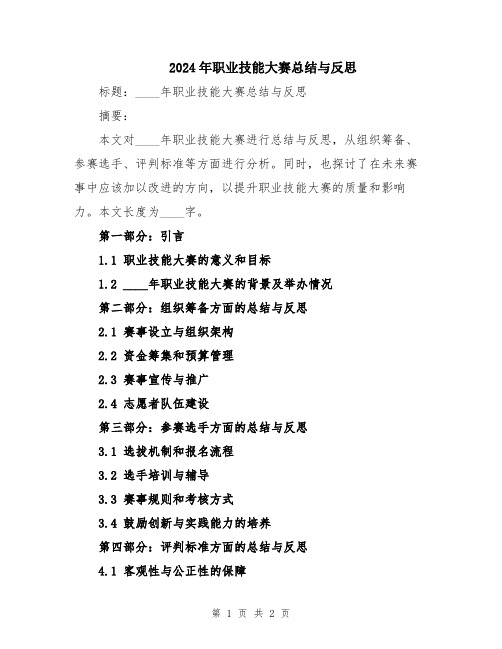 2024年职业技能大赛总结与反思

标题：____年职业技能大赛总结与反思

摘要：

本文对____年职业技能大赛进行总结与反思，从组织筹备、参赛选手、评判标准等方面进行分析。同时，也探讨了在未来赛事中应该加以改进的方向，以提升职业技能大赛的质量和影响力。本文长度为____字。

第一部分：引言

1.1 职业技能大赛的意义和目标

1.2 ____年职业技能大赛的背景及举办情况

第二部分：组织筹备方面的总结与反思

2.1 赛事设立与组织架构

2.2 资金筹集和预算管理

2.3 赛事宣传与推广

2.4 志愿者队伍建设

第三部分：参赛选手方面的总结与反思

3.1 选拔机制和报名流程

3.2 选手培训与辅导

3.3 赛事规则和考核方式

3.4 鼓励创新与实践能力的培养

第四部分：评判标准方面的总结与反思

4.1 客观性与公正性的保障

第 1 页 共 2 页